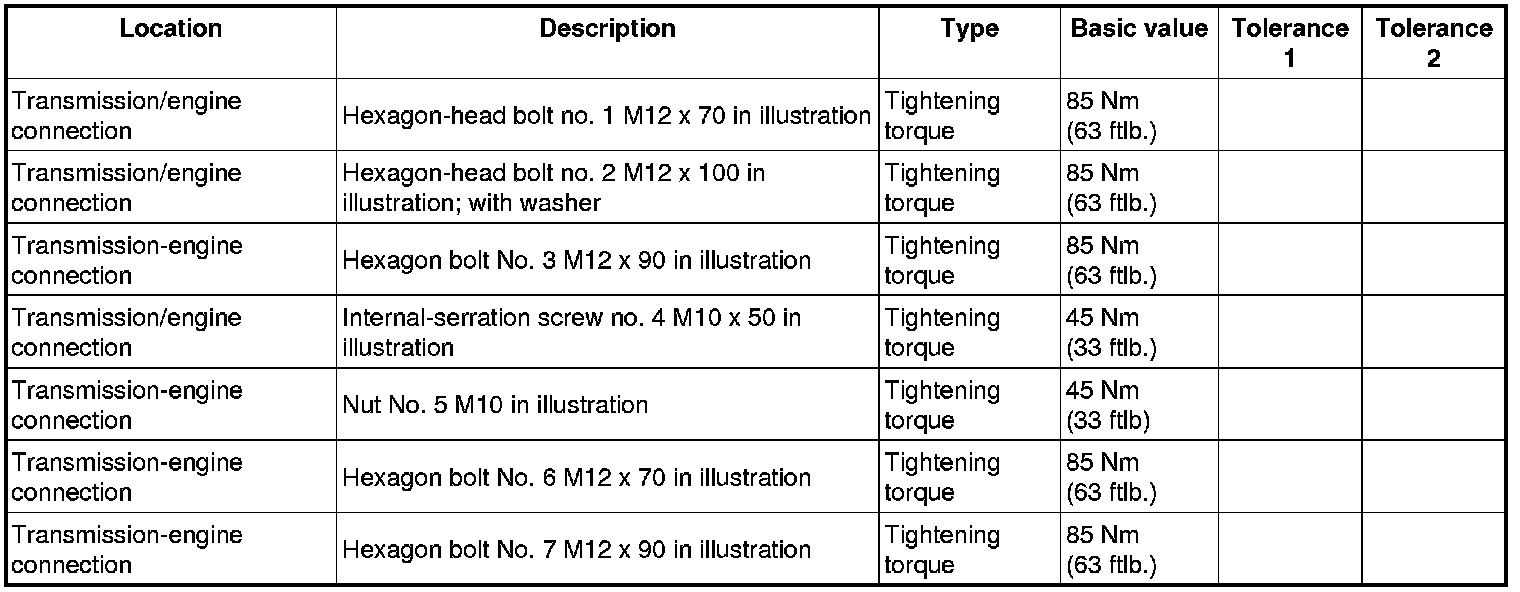 | Location | Description | Type | Basic value | Tolerance 1 | Tolerance 2 |
|---|---|---|---|---|---|
| Transmission/engine connection | Hexagon-head bolt no. 1 M12 x 70 in illustration | Tightening torque | 85 Nm (63 ftlb.) | | |
| Transmission/engine connection | Hexagon-head bolt no. 2 M12 x 100 in illustration; with washer | Tightening torque | 85 Nm (63 ftlb.) | | |
| Transmission-engine connection | Hexagon bolt No. 3 M12 x 90 in illustration | Tightening torque | 85 Nm (63 ftlb.) | | |
| Transmission/engine connection | Internal-serration screw no. 4 M10 x 50 in illustration | Tightening torque | 45 Nm (33 ftlb.) | | |
| Transmission-engine connection | Nut No. 5 M10 in illustration | Tightening torque | 45 Nm (33 ftlb) | | |
| Transmission-engine connection | Hexagon bolt No. 6 M12 x 70 in illustration | Tightening torque | 85 Nm (63 ftlb.) | | |
| Transmission-engine connection | Hexagon bolt No. 7 M12 x 90 in illustration | Tightening torque | 85 Nm (63 ftlb.) | | |